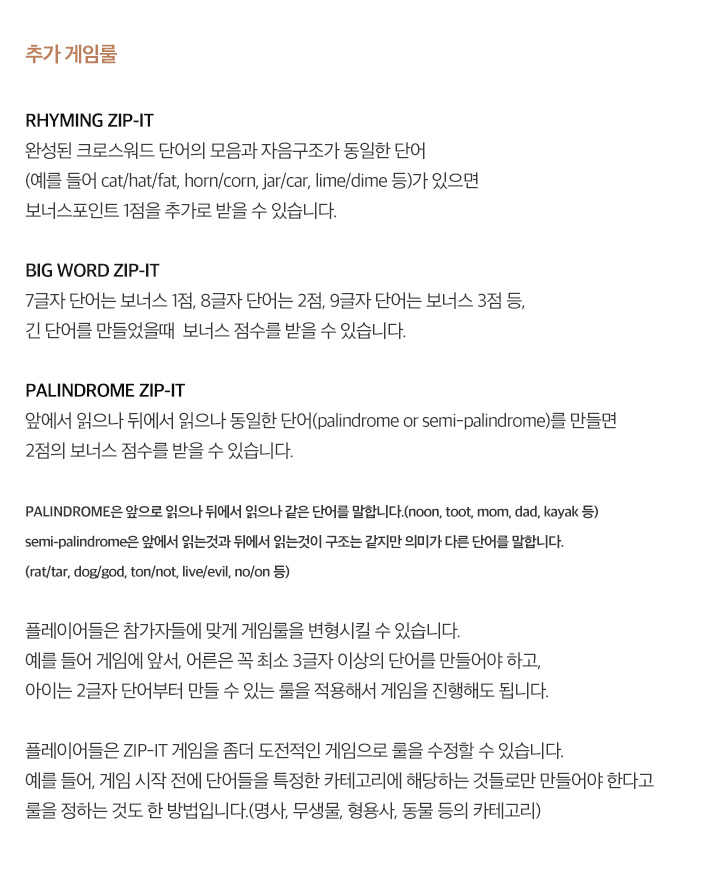 추가 게임룰

RHYMING ZIP-IT
완성된 크로스워드 단어의 모음과 자음구조가 동일한 단어 (예를 들어 cat/hat/fat, horn/corn, jar/car, lime/dime 등)가 있으면 보너스포인트 1점을 추가로 받을 수 있습니다.

BIG WORD ZIP-IT
7글자 단어는 보너스 1점, 8글자 단어는 2점, 9글자 단어는 보너스 3점 등, 긴 단어를 만들었을때 보너스 점수를 받을 수 있습니다.

PALINDROME ZIP-IT
앞에서 읽으나 뒤에서 읽으나 동일한 단어(palindrome or semi-palindrome)를 만들면 2점의 보너스 점수를 받을 수 있습니다.

PALINDROME은 앞으로 읽으나 뒤에서 읽으나 같은 단어를 말합니다.(noon, toot, mom, dad, kayak 등)
semi-palindrome은 앞에서 읽는것과 뒤에서 읽는것이 구조는 같지만 의미가 다른 단어를 말합니다.
(rat/tar, dog/god, ton/not, live/evil, no/on 등)

플레이어들은 참가자들에 맞게 게임룰을 변형시킬 수 있습니다.
예를 들어 게임에 앞서, 어른은 꼭 최소 3글자 이상의 단어를 만들어야 하고, 아이는 2글자 단어부터 만들 수 있는 룰을 적용해서 게임을 진행해도 됩니다.

플레이어들은 ZIP-IT 게임을 좀더 도전적인 게임으로 룰을 수정할 수 있습니다.
예를 들어, 게임 시작 전에 단어들을 특정한 카테고리에 해당하는 것들로만 만들어야 한다고 룰을 정하는 것도 한 방법입니다.(명사, 무생물, 형용사, 동물 등의 카테고리)